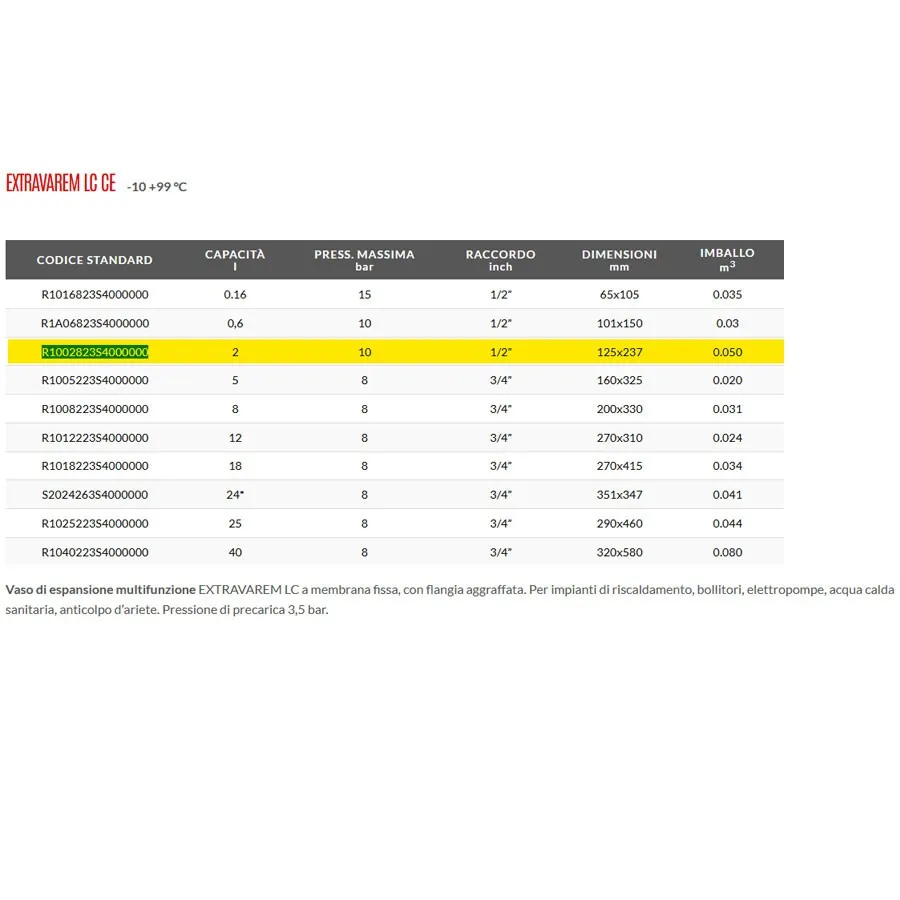 EXTRAVAREM LC CE -10 +99 °C

| CODICE STANDARD | CAPACITÀ l | PRESS. MASSIMA bar | RACCORDO inch | DIMENSIONI mm | IMBALLO $m^3$ |
|---|---|---|---|---|---|
| R1016823S4000000 | 0.16 | 15 | 1/2" | 65x105 | 0.035 |
| R1A06823S4000000 | 0,6 | 10 | 1/2" | 101x150 | 0.03 |
| R1002823S4000000 | 2 | 10 | 1/2" | 125x237 | 0.050 |
| R1005223S4000000 | 5 | 8 | 3/4" | 160x325 | 0.020 |
| R1008223S4000000 | 8 | 8 | 3/4" | 200x330 | 0.031 |
| R1012223S4000000 | 12 | 8 | 3/4" | 270x310 | 0.024 |
| R1018223S4000000 | 18 | 8 | 3/4" | 270x415 | 0.034 |
| S2024263S4000000 | 24* | 8 | 3/4" | 351x347 | 0.041 |
| R1025223S4000000 | 25 | 8 | 3/4" | 290x460 | 0.044 |
| R1040223S4000000 | 40 | 8 | 3/4" | 320x580 | 0.080 |

Vaso di espansione multifunzione EXTRAVAREM LC a membrana fissa, con flangia aggraffata. Per impianti di riscaldamento, bollitori, elettropompe, acqua calda sanitaria, anticolpo d'ariete. Pressione di precarica 3,5 bar.